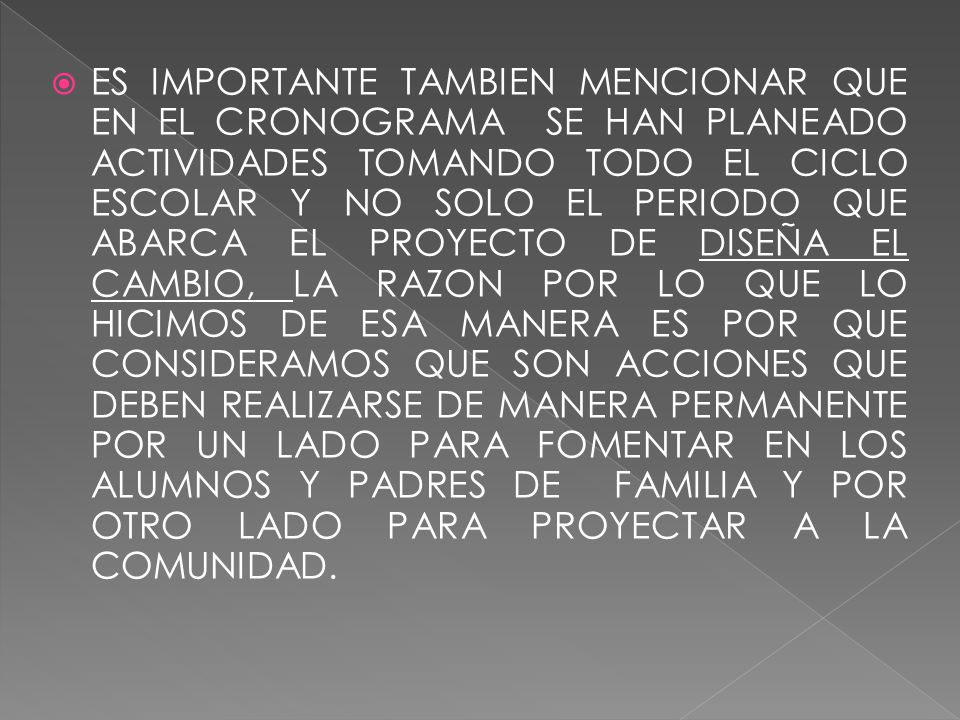 ES IMPORTANTE TAMBIEN MENCIONAR QUE EN EL CRONOGRAMA SE HAN PLANEADO ACTIVIDADES TOMANDO TODO EL CICLO ESCOLAR Y NO SOLO EL PERIODO QUE ABARCA EL PROYECTO DE DISEÑA EL CAMBIO, LA RAZON POR LO QUE LO HICIMOS DE ESA MANERA ES POR QUE CONSIDERAMOS QUE SON ACCIONES QUE DEBEN REALIZARSE DE MANERA PERMANENTE POR UN LADO PARA FOMENTAR EN LOS ALUMNOS Y PADRES DE FAMILIA Y POR OTRO LADO PARA PROYECTAR A LA COMUNIDAD.